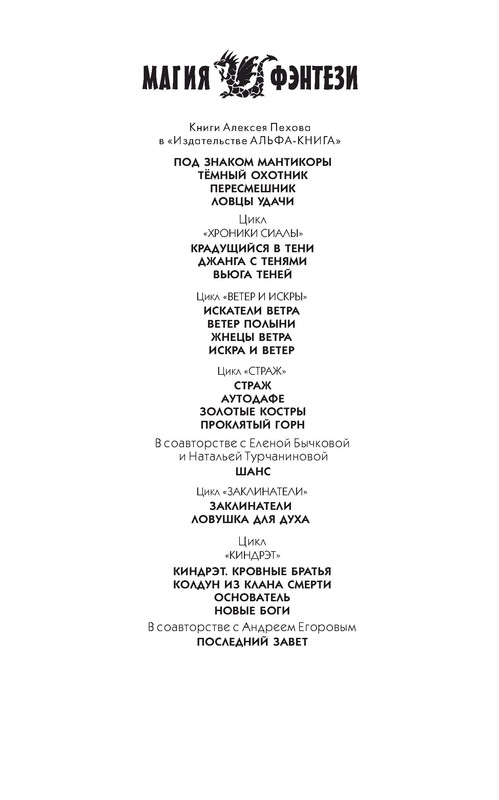 МАГИЯ ФЭНТЕЗИ

Книги Алексея Пехова
в «Издательстве АЛЬФА-КНИГА»

ПОД ЗНАКОМ МАНТИКОРЫ
ТЁМНЫЙ ОХОТНИК
ПЕРЕСМЕШНИК
ЛОВЦЫ УДАЧИ

Цикл
«ХРОНИКИ СИАЛЫ»

КРАДУЩИЙСЯ В ТЕНИ
ДЖАНГА С ТЕНЯМИ
ВЬЮГА ТЕНЕЙ

Цикл «ВЕТЕР И ИСКРЫ»

ИСКАТЕЛИ ВЕТРА
ВЕТЕР ПОЛЫНИ
ЖНЕЦЫ ВЕТРА
ИСКРА И ВЕТЕР

Цикл «СТРАЖ»

СТРАЖ
АУТОДАФЕ
ЗОЛОТЫЕ КОСТРЫ
ПРОКЛЯТЫЙ ГОРН

В соавторстве с Еленой Бычковой
и Натальей Турчаниновой

ШАНС

Цикл «ЗАКЛИНАТЕЛИ»

ЗАКЛИНАТЕЛИ
ЛОВУШКА ДЛЯ ДУХА

Цикл
«КИНДРЭТ»

КИНДРЭТ. КРОВНЫЕ БРАТЬЯ
КОЛДУН ИЗ КЛАНА СМЕРТИ
ОСНОВАТЕЛЬ
НОВЫЕ БОГИ

В соавторстве с Андреем Егоровым

ПОСЛЕДНИЙ ЗАВЕТ